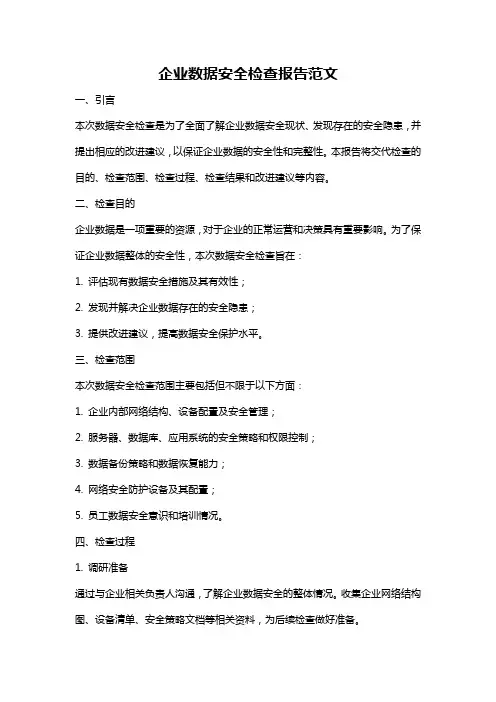 企业数据安全检查报告范文

一、引言

本次数据安全检查是为了全面了解企业数据安全现状、发现存在的安全隐患，并提出相应的改进建议，以保证企业数据的安全性和完整性。本报告将交代检查的目的、检查范围、检查过程、检查结果和改进建议等内容。

二、检查目的

企业数据是一项重要的资源，对于企业的正常运营和决策具有重要影响。为了保证企业数据整体的安全性，本次数据安全检查旨在：

1. 评估现有数据安全措施及其有效性；

2. 发现并解决企业数据存在的安全隐患；

3. 提供改进建议，提高数据安全保护水平。

三、检查范围

本次数据安全检查范围主要包括但不限于以下方面：

1. 企业内部网络结构、设备配置及安全管理；

2. 服务器、数据库、应用系统的安全策略和权限控制；

3. 数据备份策略和数据恢复能力；

4. 网络安全防护设备及其配置；

5. 员工数据安全意识和培训情况。

四、检查过程

1. 调研准备

通过与企业相关负责人沟通，了解企业数据安全的整体情况。收集企业网络结构图、设备清单、安全策略文档等相关资料，为后续检查做好准备。